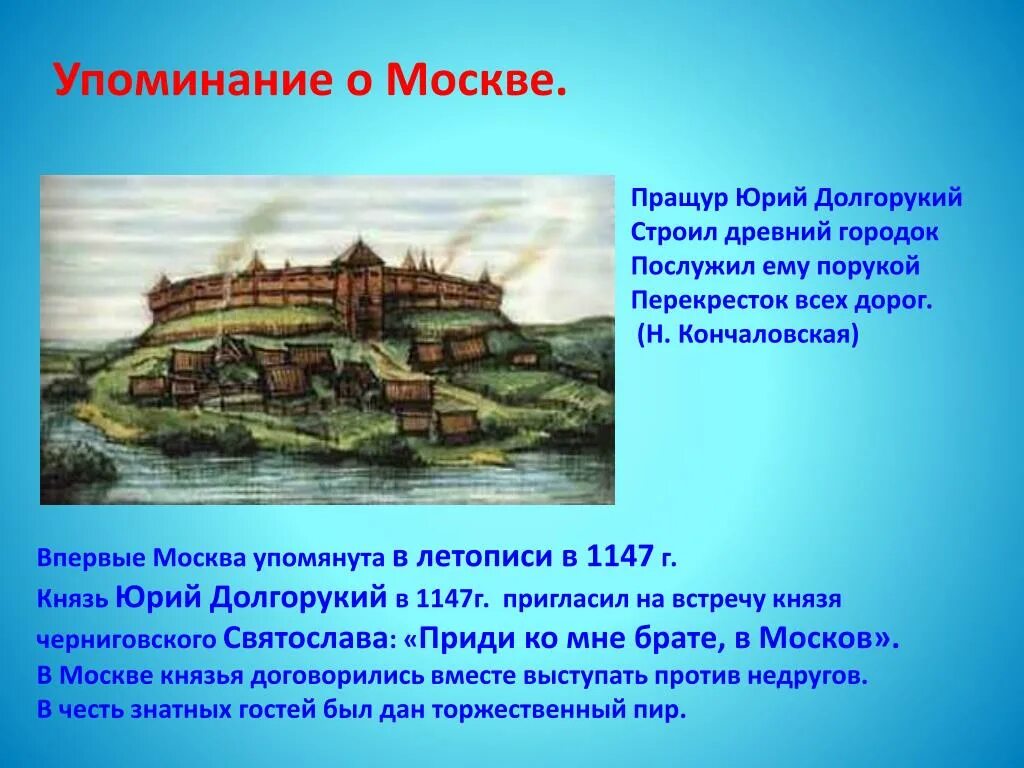 Упоминание о Москве.

Пращур Юрий Долгорукий
Строил древний городок
Послужил ему порукой
Перекресток всех дорог.
(Н. Кончаловская)

Впервые Москва упомянута в летописи в 1147 г.
Князь Юрий Долгорукий в 1147г. пригласил на встречу князя черниговского Святослава: «Приди ко мне брате, в Москов».
В Москве князья договорились вместе выступать против недругов.
В честь знатных гостей был дан торжественный пир.